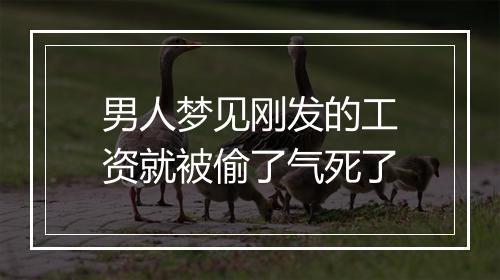 男人梦见刚发的工资就被偷了气死了